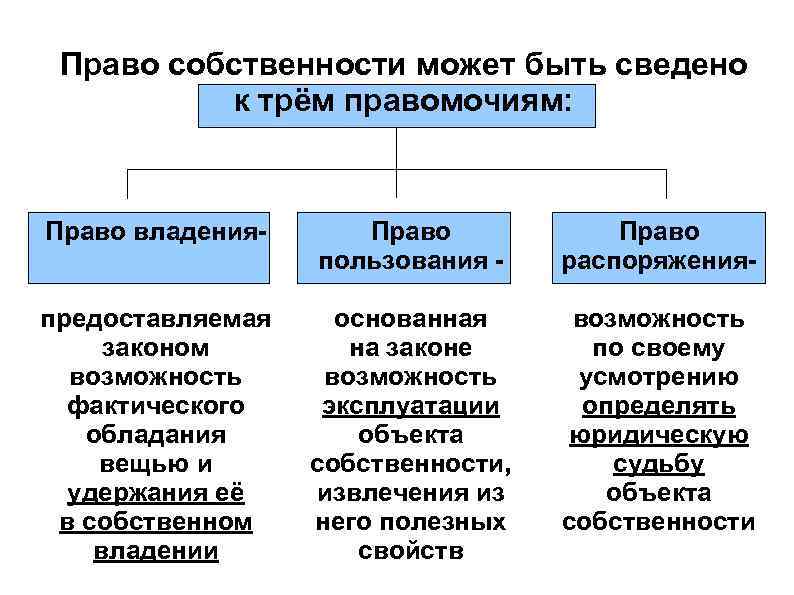 Право собственности может быть сведено к трём правомочиям:

Право владения-

предоставляемая законом возможность фактического обладания вещью и удержания её в собственном владении

Право пользования -

основанная на законе возможность эксплуатации объекта собственности, извлечения из него полезных свойств

Право распоряжения-

возможность по своему усмотрению определять юридическую судьбу объекта собственности